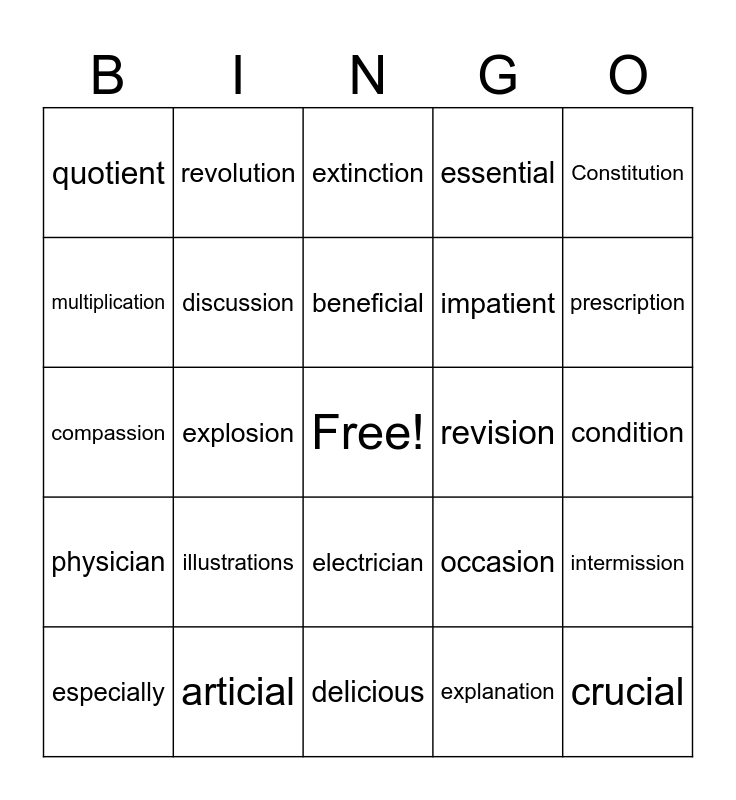 | B | I | N | G | O |
|---|---|---|---|---|
| quotient | revolution | extinction | essential | Constitution |
| multiplication | discussion | beneficial | impatient | prescription |
| compassion | explosion | Free! | revision | condition |
| physician | illustrations | electrician | occasion | intermission |
| especially | articial | delicious | explanation | crucial |